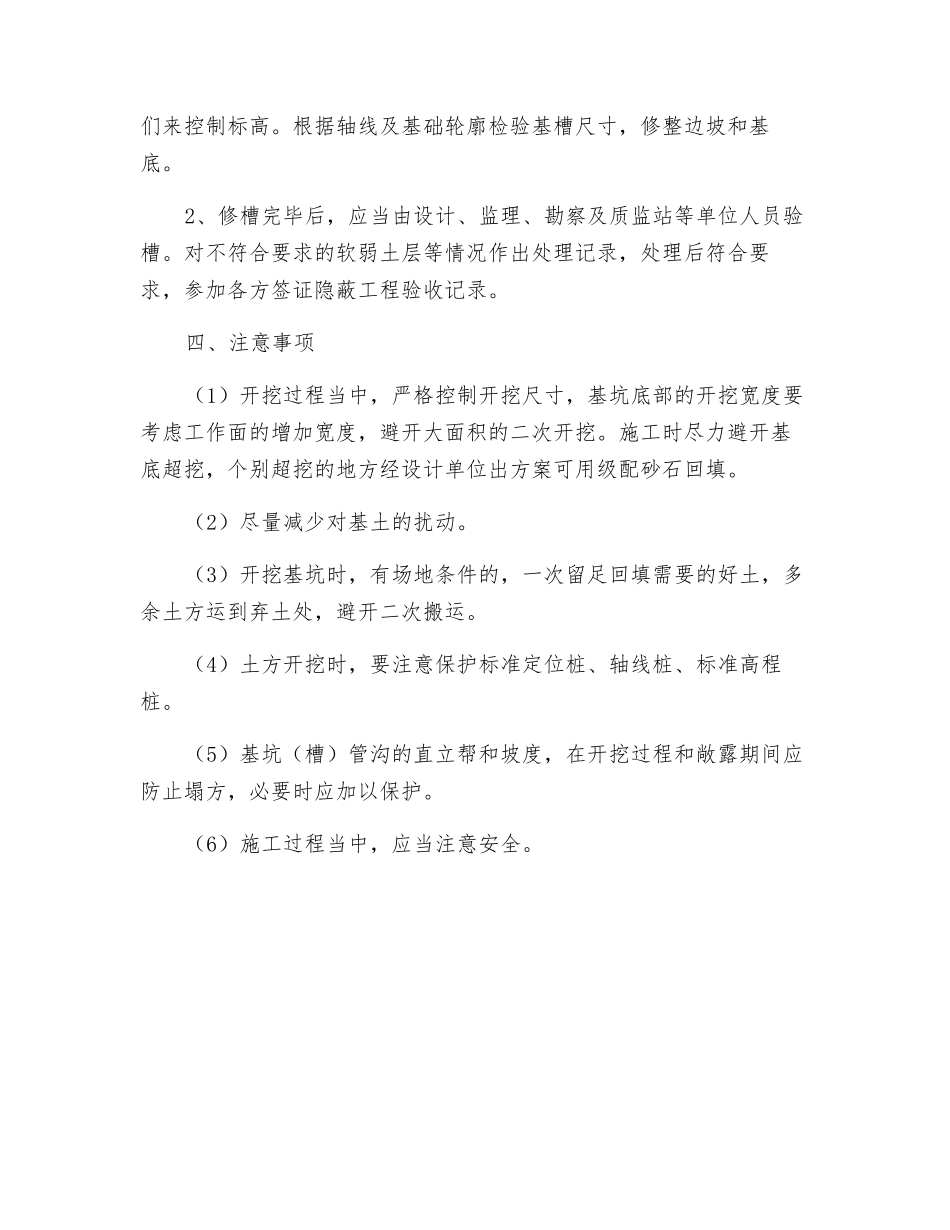 们来控制标高。根据轴线及基础轮廓检验基槽尺寸，修整边坡和基底。

2、修槽完毕后，应当由设计、监理、勘察及质监站等单位人员验槽。对不符合要求的软弱土层等情况作出处理记录，处理后符合要求，参加各方签证隐蔽工程验收记录。

四、注意事项

（1）开挖过程当中，严格控制开挖尺寸，基坑底部的开挖宽度要考虑工作面的增加宽度，避开大面积的二次开挖。施工时尽力避开基底超挖，个别超挖的地方经设计单位出方案可用级配砂石回填。

（2）尽量减少对基土的扰动。

（3）开挖基坑时，有场地条件的，一次留足回填需要的好土，多余土方运到弃土处，避开二次搬运。

（4）土方开挖时，要注意保护标准定位桩、轴线桩、标准高程桩。

（5）基坑（槽）管沟的直立帮和坡度，在开挖过程和敞露期间应防止塌方，必要时应加以保护。

（6）施工过程当中，应当注意安全。